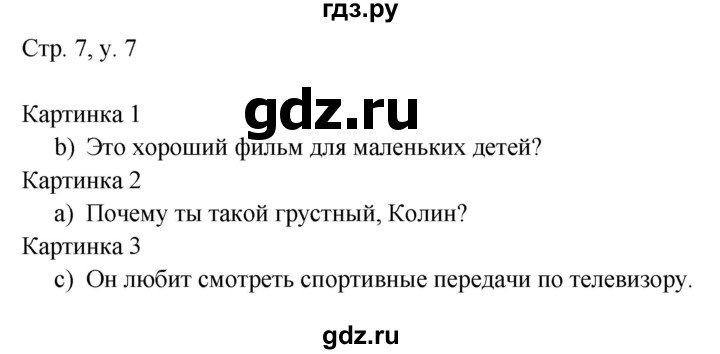 гдз.ру

Стр. 7, у. 7

gdz.ru

Картинка 1
b) Это хороший фильм для маленьких детей?
Картинка 2
a) Почему ты такой грустный, Колин?
Картинка 3
c) Он любит смотреть спортивные передачи по телевизору.

gdz.ru